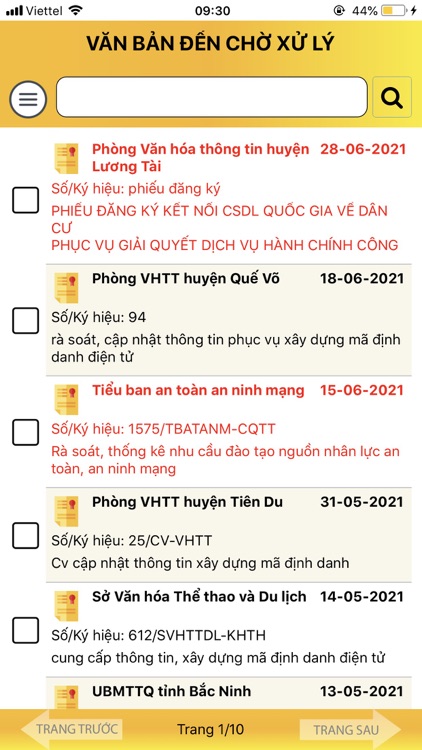 Viettel 09:30 44%

VĂN BẢN ĐẾN CHỜ XỬ LÝ

Phòng Văn hóa thông tin huyện Lương Tài 28-06-2021
Số/Ký hiệu: phiếu đăng ký
PHIẾU ĐĂNG KÝ KẾT NỐI CSDL QUỐC GIA VỀ DÂN CƯ
PHỤC VỤ GIẢI QUYẾT DỊCH VỤ HÀNH CHÍNH CÔNG

Phòng VHTT huyện Quế Võ 18-06-2021
Số/Ký hiệu: 94
rà soát, cập nhật thông tin phục vụ xây dựng mã định danh điện tử

Tiểu ban an toàn an ninh mạng 15-06-2021
Số/Ký hiệu: 1575/TBATANM-CQTT
Rà soát, thống kê nhu cầu đào tạo nguồn nhân lực an toàn, an ninh mạng

Phòng VHTT huyện Tiên Du 31-05-2021
Số/Ký hiệu: 25/CV-VHTT
Cv cập nhật thông tin xây dựng mã định danh

Sở Văn hóa Thể thao và Du lịch 14-05-2021
Số/Ký hiệu: 612/SVHTTDL-KHTH
cung cấp thông tin, xây dựng mã định danh điện tử

UBMTTQ tỉnh Bắc Ninh 13-05-2021

TRANG TRƯỚC Trang 1/10 TRANG SAU